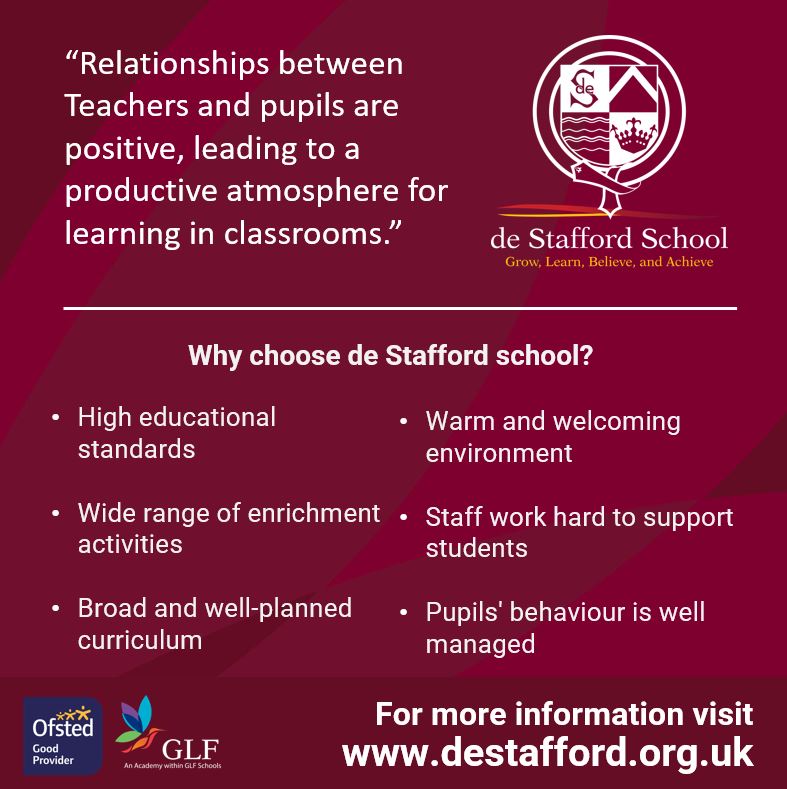 “Relationships between Teachers and pupils are positive, leading to a productive atmosphere for learning in classrooms.”

de

de Stafford School
Grow, Learn, Believe, and Achieve

Why choose de Stafford school?

• High educational standards

• Wide range of enrichment activities

• Broad and well-planned curriculum

• Warm and welcoming environment

• Staff work hard to support students

• Pupils' behaviour is well managed

Ofsted
Good Provider

GLF
An Academy within GLF Schools

For more information visit
www.destafford.org.uk